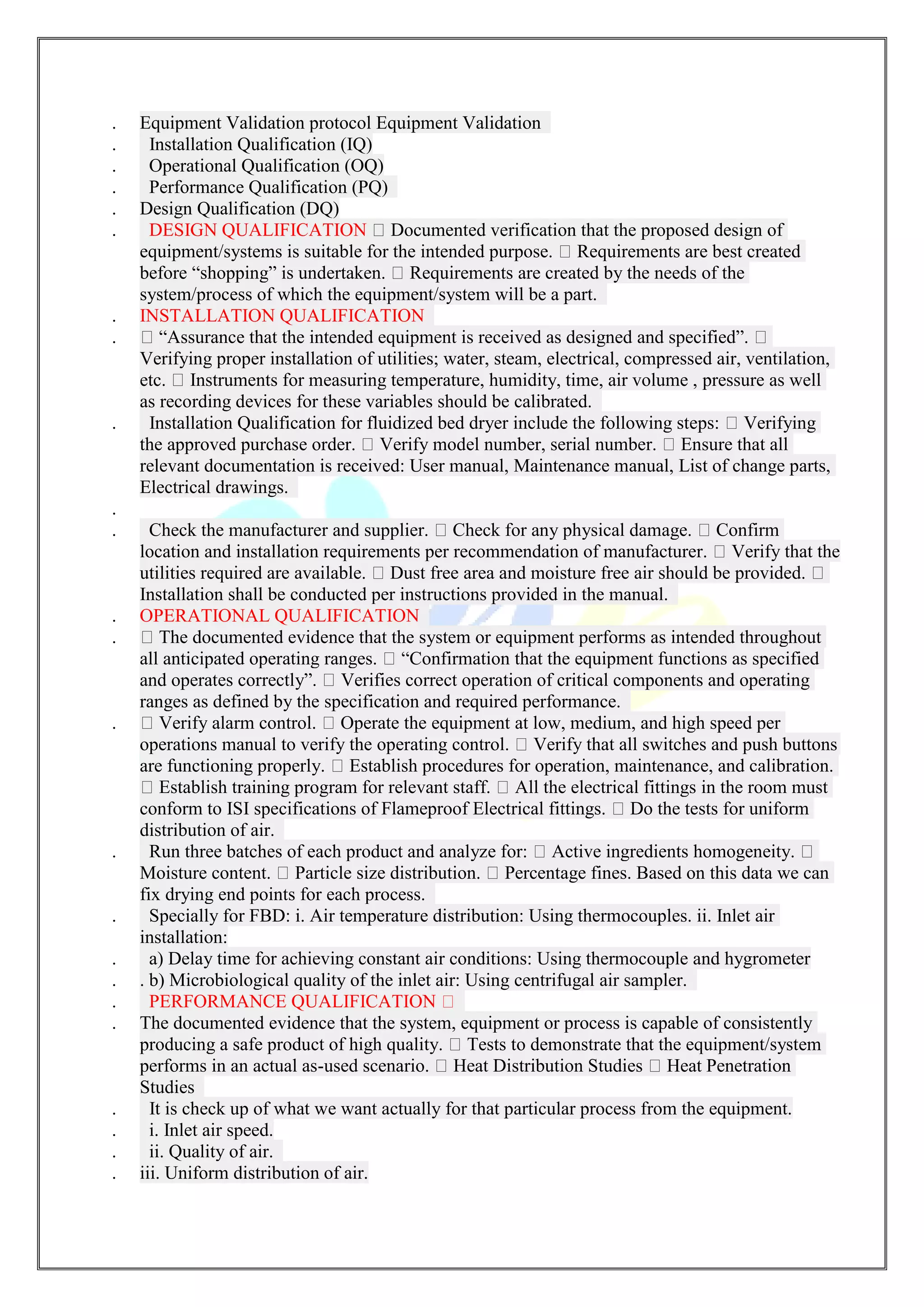 . Equipment Validation protocol Equipment Validation
. Installation Qualification (IQ)
. Operational Qualification (OQ)
. Performance Qualification (PQ)
. Design Qualification (DQ)
. DESIGN QUALIFICATION  Documented verification that the proposed design of equipment/systems is suitable for the intended purpose.  Requirements are best created before “shopping” is undertaken.  Requirements are created by the needs of the system/process of which the equipment/system will be a part.
. INSTALLATION QUALIFICATION
.  “Assurance that the intended equipment is received as designed and specified”.  Verifying proper installation of utilities; water, steam, electrical, compressed air, ventilation, etc.  Instruments for measuring temperature, humidity, time, air volume , pressure as well as recording devices for these variables should be calibrated.
. Installation Qualification for fluidized bed dryer include the following steps:  Verifying the approved purchase order.  Verify model number, serial number.  Ensure that all relevant documentation is received: User manual, Maintenance manual, List of change parts, Electrical drawings.
.
. Check the manufacturer and supplier.  Check for any physical damage.  Confirm location and installation requirements per recommendation of manufacturer.  Verify that the utilities required are available.  Dust free area and moisture free air should be provided.  Installation shall be conducted per instructions provided in the manual.
. OPERATIONAL QUALIFICATION
.  The documented evidence that the system or equipment performs as intended throughout all anticipated operating ranges.  “Confirmation that the equipment functions as specified and operates correctly”.  Verifies correct operation of critical components and operating ranges as defined by the specification and required performance.
.  Verify alarm control.  Operate the equipment at low, medium, and high speed per operations manual to verify the operating control.  Verify that all switches and push buttons are functioning properly.  Establish procedures for operation, maintenance, and calibration.  Establish training program for relevant staff.  All the electrical fittings in the room must conform to ISI specifications of Flameproof Electrical fittings.  Do the tests for uniform distribution of air.
. Run three batches of each product and analyze for:  Active ingredients homogeneity.  Moisture content.  Particle size distribution.  Percentage fines. Based on this data we can fix drying end points for each process.
. Specially for FBD: i. Air temperature distribution: Using thermocouples. ii. Inlet air installation:
. a) Delay time for achieving constant air conditions: Using thermocouple and hygrometer
. . b) Microbiological quality of the inlet air: Using centrifugal air sampler.
. PERFORMANCE QUALIFICATION 
. The documented evidence that the system, equipment or process is capable of consistently producing a safe product of high quality.  Tests to demonstrate that the equipment/system performs in an actual as-used scenario.  Heat Distribution Studies  Heat Penetration Studies
. It is check up of what we want actually for that particular process from the equipment.
. i. Inlet air speed.
. ii. Quality of air.
. iii. Uniform distribution of air.